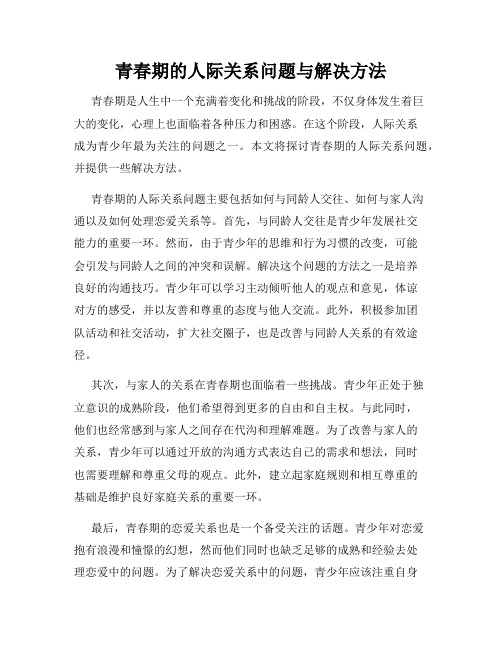 青春期的人际关系问题与解决方法

青春期是人生中一个充满着变化和挑战的阶段，不仅身体发生着巨大的变化，心理上也面临着各种压力和困惑。在这个阶段，人际关系成为青少年最为关注的问题之一。本文将探讨青春期的人际关系问题，并提供一些解决方法。

青春期的人际关系问题主要包括如何与同龄人交往、如何与家人沟通以及如何处理恋爱关系等。首先，与同龄人交往是青少年发展社交能力的重要一环。然而，由于青少年的思维和行为习惯的改变，可能会引发与同龄人之间的冲突和误解。解决这个问题的方法之一是培养良好的沟通技巧。青少年可以学习主动倾听他人的观点和意见，体谅对方的感受，并以友善和尊重的态度与他人交流。此外，积极参加团队活动和社交活动，扩大社交圈子，也是改善与同龄人关系的有效途径。

其次，与家人的关系在青春期也面临着一些挑战。青少年正处于独立意识的成熟阶段，他们希望得到更多的自由和自主权。与此同时，他们也经常感到与家人之间存在代沟和理解难题。为了改善与家人的关系，青少年可以通过开放的沟通方式表达自己的需求和想法，同时也需要理解和尊重父母的观点。此外，建立起家庭规则和相互尊重的基础是维护良好家庭关系的重要一环。

最后，青春期的恋爱关系也是一个备受关注的话题。青少年对恋爱抱有浪漫和憧憬的幻想，然而他们同时也缺乏足够的成熟和经验去处理恋爱中的问题。为了解决恋爱关系中的问题，青少年应该注重自身